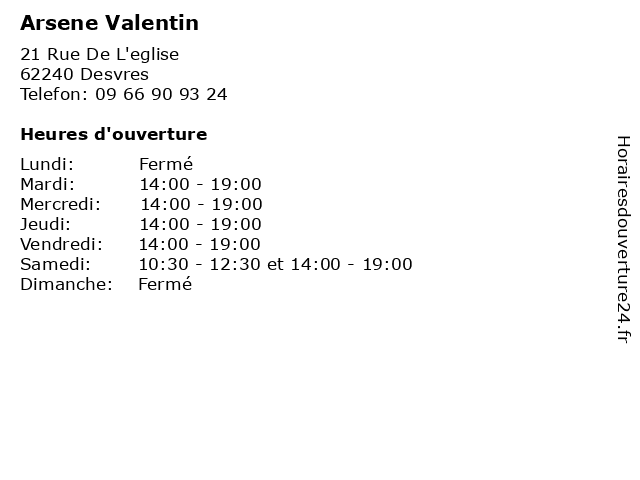 Arsene Valentin

21 Rue De L'eglise
62240 Desvres
Telefon: 09 66 90 93 24

Heures d'ouverture

Lundi: Fermé
Mardi: 14:00 - 19:00
Mercredi: 14:00 - 19:00
Jeudi: 14:00 - 19:00
Vendredi: 14:00 - 19:00
Samedi: 10:30 - 12:30 et 14:00 - 19:00
Dimanche: Fermé

Horairesdouverture24.fr